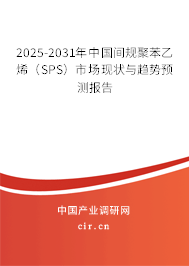 2025-2031年中国间规聚苯乙烯（SPS）市场现状与趋势预测报告

中国产业调研网

cir.cn